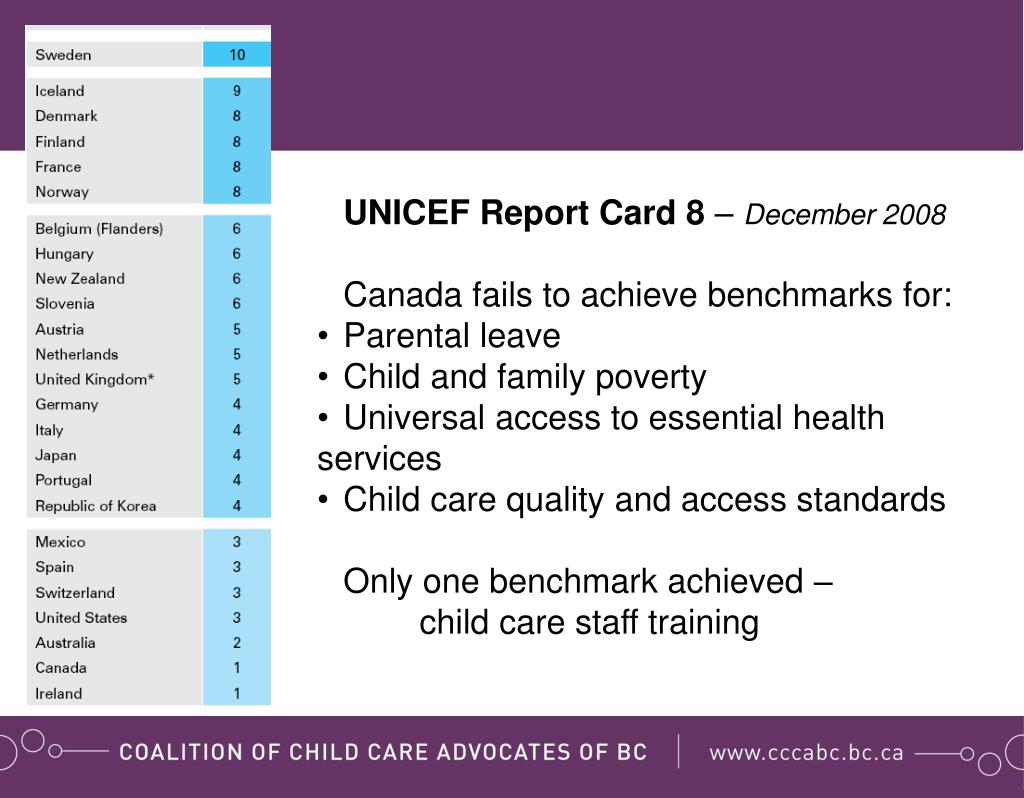 | | |
|---|---|
| Sweden | 10 |
| Iceland | 9 |
| Denmark | 8 |
| Finland | 8 |
| France | 8 |
| Norway | 8 |
| Belgium (Flanders) | 6 |
| Hungary | 6 |
| New Zealand | 6 |
| Slovenia | 6 |
| Austria | 5 |
| Netherlands | 5 |
| United Kingdom* | 5 |
| Germany | 4 |
| Italy | 4 |
| Japan | 4 |
| Portugal | 4 |
| Republic of Korea | 4 |
| Mexico | 3 |
| Spain | 3 |
| Switzerland | 3 |
| United States | 3 |
| Australia | 2 |
| Canada | 1 |
| Ireland | 1 |

UNICEF Report Card 8 – December 2008

Canada fails to achieve benchmarks for:
• Parental leave
• Child and family poverty
• Universal access to essential health services
• Child care quality and access standards

Only one benchmark achieved –
child care staff training

COALITION OF CHILD CARE ADVOCATES OF BC | www.cccabc.bc.ca